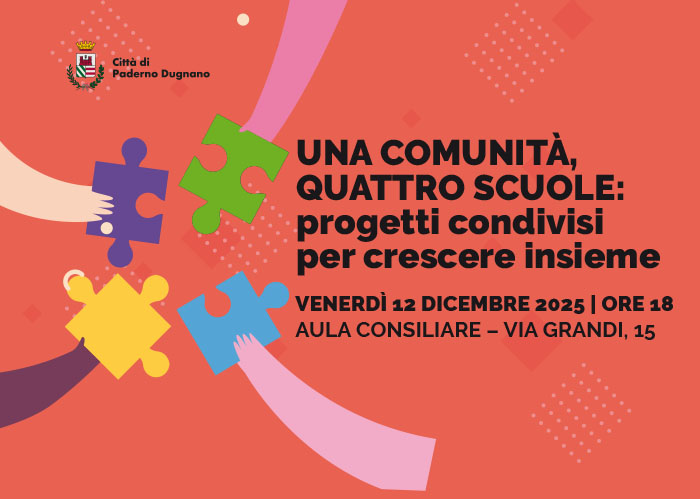 Città di
Paderno Dugnano

UNA COMUNITÀ, QUATTRO SCUOLE: progetti condivisi per crescere insieme

VENERDÌ 12 DICEMBRE 2025 | ORE 18
AULA CONSILIARE – VIA GRANDI, 15